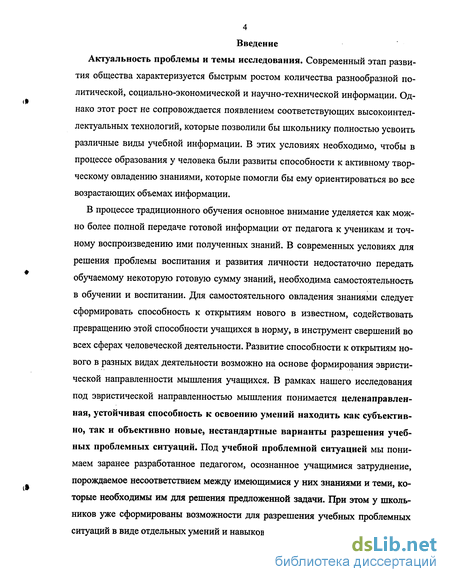 4

Введение

Актуальность проблемы и темы исследования. Современный этап развития общества характеризуется быстрым ростом количества разнообразной политической, социально-экономической и научно-технической информации. Однако этот рост не сопровождается появлением соответствующих высокоинтеллектуальных технологий, которые позволили бы школьнику полностью усвоить различные виды учебной информации. В этих условиях необходимо, чтобы в процессе образования у человека были развиты способности к активному творческому овладению знаниями, которые помогли бы ему ориентироваться во все возрастающих объемах информации.

В процессе традиционного обучения основное внимание уделяется как можно более полной передаче готовой информации от педагога к ученикам и точному воспроизведению ими полученных знаний. В современных условиях для решения проблемы воспитания и развития личности недостаточно передать обучаемому некоторую готовую сумму знаний, необходима самостоятельность в обучении и воспитании. Для самостоятельного овладения знаниями следует сформировать способность к открытиям нового в известном, содействовать превращению этой способности учащихся в норму, в инструмент свершений во всех сферах человеческой деятельности. Развитие способности к открытиям нового в разных видах деятельности возможно на основе формирования эвристической направленности мышления учащихся. В рамках нашего исследования под эвристической направленностью мышления понимается целенаправленная, устойчивая способность к освоению умений находить как субъективно, так и объективно новые, нестандартные варианты разрешения учебных проблемных ситуаций. Под учебной проблемной ситуацией мы понимаем заранее разработанное педагогом, осознанное учащимися затруднение, порождаемое несоответствием между имеющимися у них знаниями и теми, которые необходимы им для решения предложенной задачи. При этом у школьников уже сформированы возможности для разрешения учебных проблемных ситуаций в виде отдельных умений и навыков

dsLib.net
библиотека диссертаций